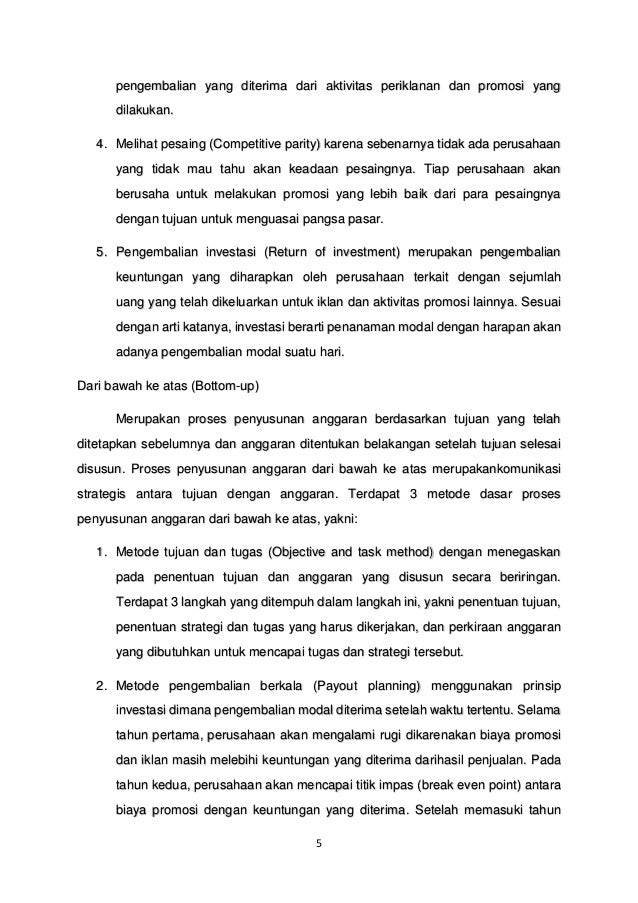 pengembalian yang diterima dari aktivitas periklanan dan promosi yang dilakukan.

4. Melihat pesaing (Competitive parity) karena sebenarnya tidak ada perusahaan yang tidak mau tahu akan keadaan pesaingnya. Tiap perusahaan akan berusaha untuk melakukan promosi yang lebih baik dari para pesaingnya dengan tujuan untuk menguasai pangsa pasar.

5. Pengembalian investasi (Return of investment) merupakan pengembalian keuntungan yang diharapkan oleh perusahaan terkait dengan sejumlah uang yang telah dikeluarkan untuk iklan dan aktivitas promosi lainnya. Sesuai dengan arti katanya, investasi berarti penanaman modal dengan harapan akan adanya pengembalian modal suatu hari.

Dari bawah ke atas (Bottom-up)

Merupakan proses penyusunan anggaran berdasarkan tujuan yang telah ditetapkan sebelumnya dan anggaran ditentukan belakangan setelah tujuan selesai disusun. Proses penyusunan anggaran dari bawah ke atas merupakankomunikasi strategis antara tujuan dengan anggaran. Terdapat 3 metode dasar proses penyusunan anggaran dari bawah ke atas, yakni:

1. Metode tujuan dan tugas (Objective and task method) dengan menegaskan pada penentuan tujuan dan anggaran yang disusun secara beriringan. Terdapat 3 langkah yang ditempuh dalam langkah ini, yakni penentuan tujuan, penentuan strategi dan tugas yang harus dikerjakan, dan perkiraan anggaran yang dibutuhkan untuk mencapai tugas dan strategi tersebut.

2. Metode pengembalian berkala (Payout planning) menggunakan prinsip investasi dimana pengembalian modal diterima setelah waktu tertentu. Selama tahun pertama, perusahaan akan mengalami rugi dikarenakan biaya promosi dan iklan masih melebihi keuntungan yang diterima darihasil penjualan. Pada tahun kedua, perusahaan akan mencapai titik impas (break even point) antara biaya promosi dengan keuntungan yang diterima. Setelah memasuki tahun

5